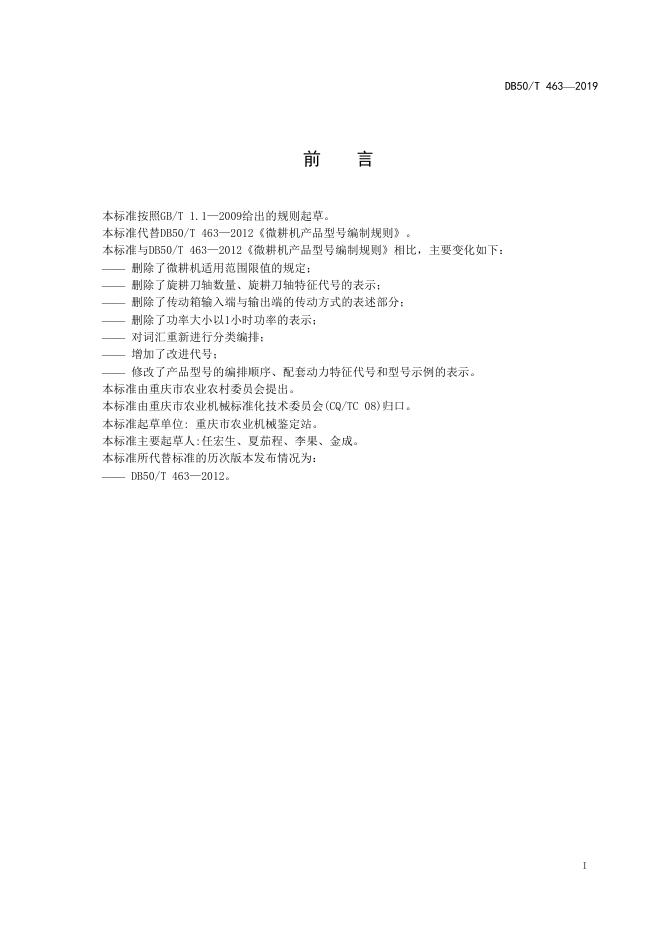 DB50/T 463—2019

前　言

本标准按照GB/T 1.1—2009给出的规则起草。
本标准代替DB50/T 463—2012《微耕机产品型号编制规则》。
本标准与DB50/T 463—2012《微耕机产品型号编制规则》相比，主要变化如下：
—— 删除了微耕机适用范围限值的规定；
—— 删除了旋耕刀轴数量、旋耕刀轴特征代号的表示；
—— 删除了传动箱输入端与输出端的传动方式的表述部分；
—— 删除了功率大小以1小时功率的表示；
—— 对词汇重新进行分类编排；
—— 增加了改进代号；
—— 修改了产品型号的编排顺序、配套动力特征代号和型号示例的表示。
本标准由重庆市农业农村委员会提出。
本标准由重庆市农业机械标准化技术委员会(CQ/TC 08)归口。
本标准起草单位：重庆市农业机械鉴定站。
本标准主要起草人:任宏生、夏茄程、李果、金成。
本标准所代替标准的历次版本发布情况为：
—— DB50/T 463—2012。

I